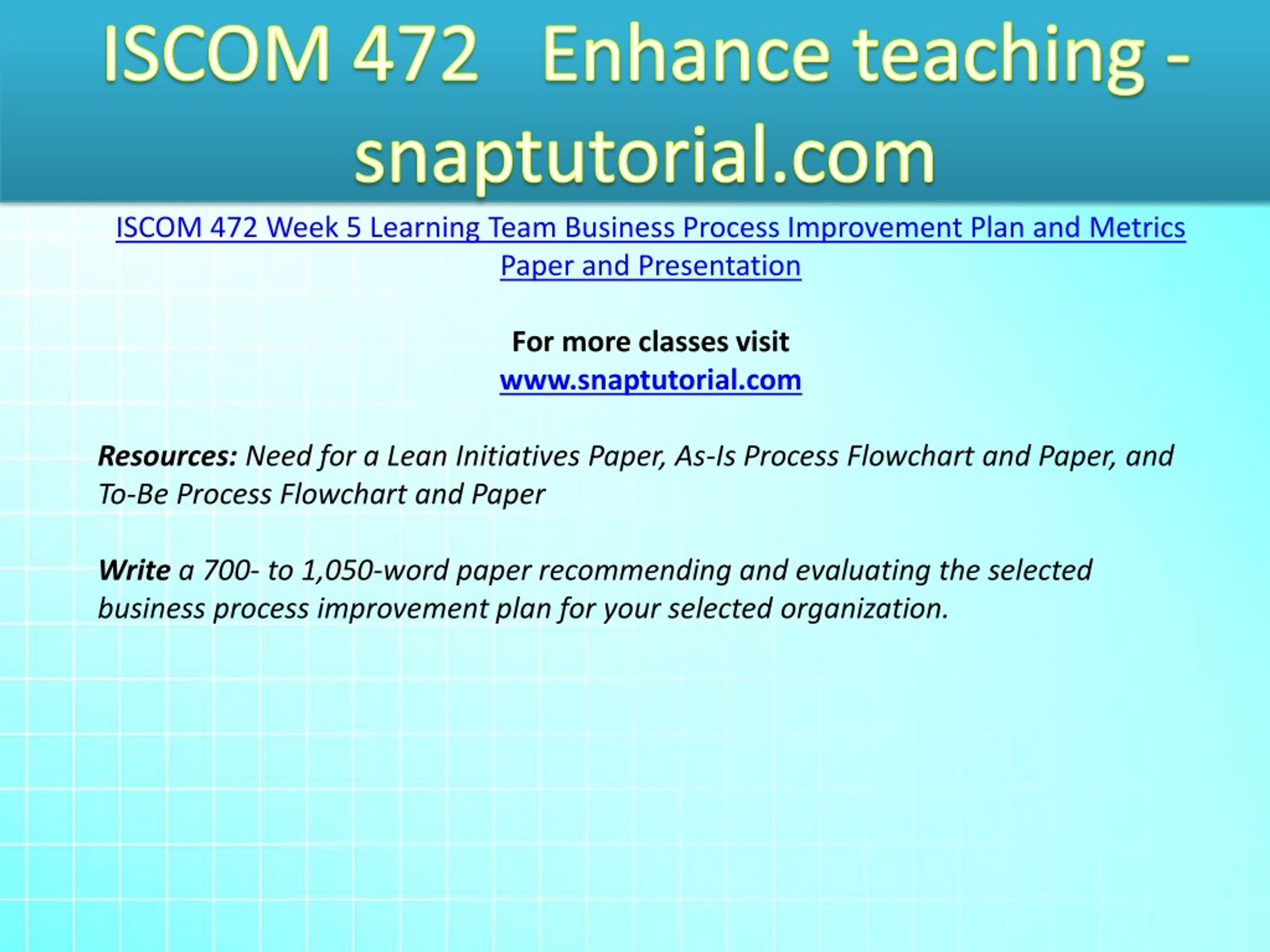 ISCOM 472 Enhance teaching - snaptutorial.com

ISCOM 472 Week 5 Learning Team Business Process Improvement Plan and Metrics Paper and Presentation

For more classes visit
www.snaptutorial.com

Resources: Need for a Lean Initiatives Paper, As-Is Process Flowchart and Paper, and To-Be Process Flowchart and Paper

Write a 700- to 1,050-word paper recommending and evaluating the selected business process improvement plan for your selected organization.